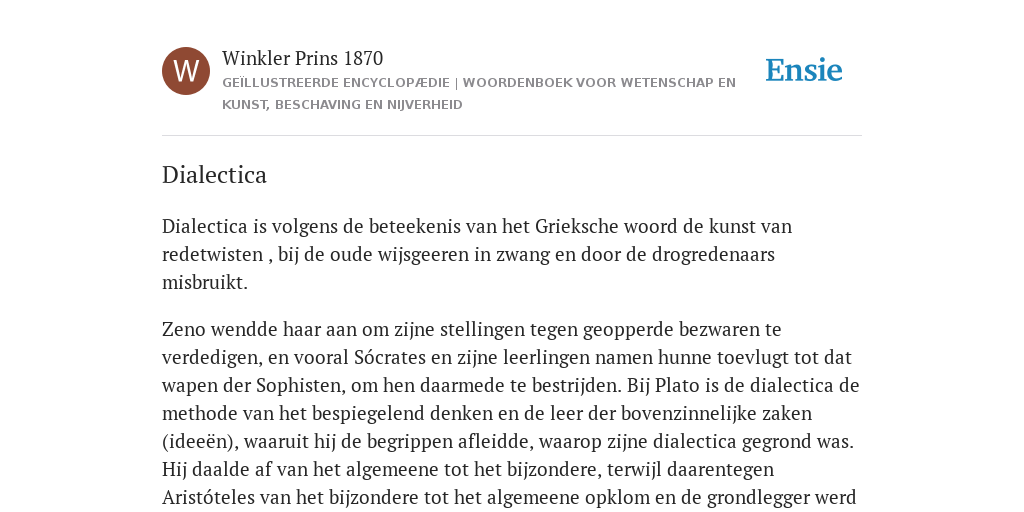 W

Winkler Prins 1870

GEÏLLUSTREERDE ENCYCLOPÆDIE | WOORDENBOEK VOOR WETENSCHAP EN KUNST, BESCHAVING EN NIJVERHEID

Ensie

Dialectica

Dialectica is volgens de beteekenis van het Grieksche woord de kunst van redetwisten , bij de oude wijsgeeren in zwang en door de drogredenaars misbruikt.

Zeno wendde haar aan om zijne stellingen tegen geopperde bezwaren te verdedigen, en vooral Sócrates en zijne leerlingen namen hunne toevlugt tot dat wapen der Sophisten, om hen daarmede te bestrijden. Bij Plato is de dialectica de methode van het bespiegelend denken en de leer der bovenzinnelijke zaken (ideeën), waaruit hij de begrippen afleidde, waarop zijne dialectica gegrond was. Hij daalde af van het algemeene tot het bijzondere, terwijl daarentegen Aristóteles van het bijzondere tot het algemeene opklom en de grondlegger werd